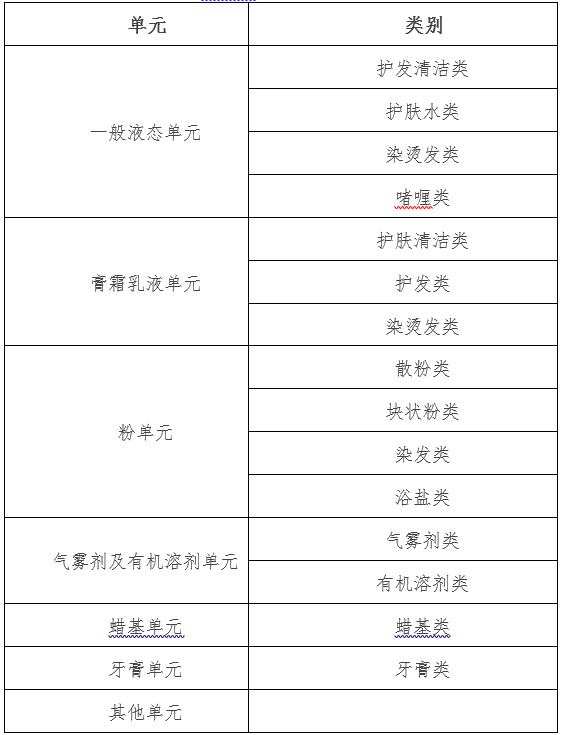 | 单元 | 类别 |
|---|---|
| 一般液态单元 | 护发清洁类 |
| | 护肤水类 |
| | 染烫发类 |
| | 啫喱类 |
| 膏霜乳液单元 | 护肤清洁类 |
| | 护发类 |
| | 染烫发类 |
| 粉单元 | 散粉类 |
| | 块状粉类 |
| | 染发类 |
| | 浴盐类 |
| 气雾剂及有机溶剂单元 | 气雾剂类 |
| | 有机溶剂类 |
| 蜡基单元 | 蜡基类 |
| 牙膏单元 | 牙膏类 |
| 其他单元 | |